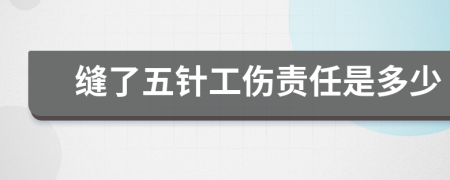 缝了五针工伤责任是多少